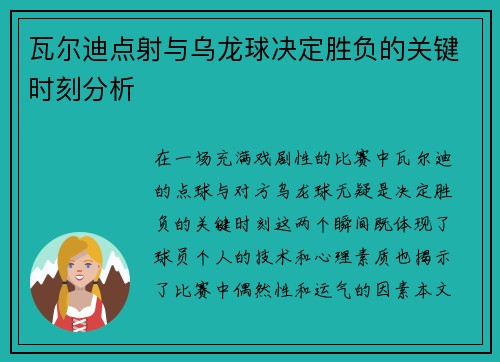 瓦尔迪点射与乌龙球决定胜负的关键时刻分析

在一场充满戏剧性的比赛中瓦尔迪的点球与对方乌龙球无疑是决定胜负的关键时刻这两个瞬间既体现了球员个人的技术和心理素质也揭示了比赛中偶然性和运气的因素本文